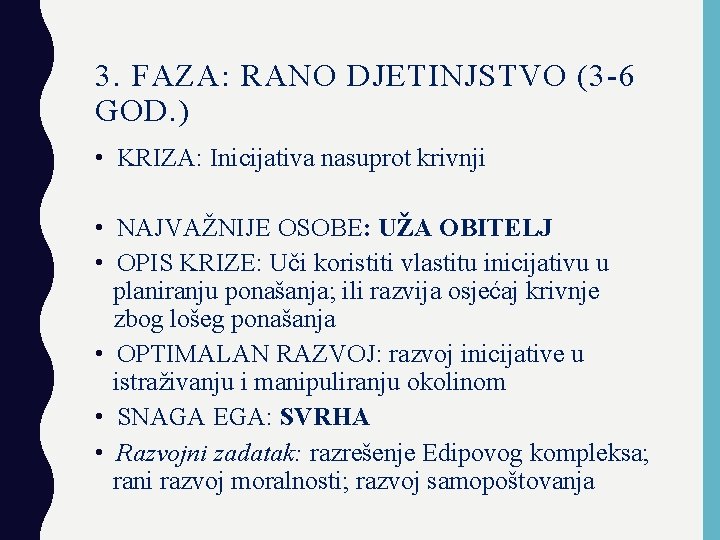 3. FAZA: RANO DJETINJSTVO (3-6 GOD.)

• KRIZA: Inicijativa nasuprot krivnji

• NAJVAŽNIJE OSOBE: UŽA OBITELJ

• OPIS KRIZE: Uči koristiti vlastitu inicijativu u planiranju ponašanja; ili razvija osjećaj krivnje zbog lošeg ponašanja

• OPTIMALAN RAZVOJ: razvoj inicijative u istraživanju i manipuliranju okolinom

• SNAGA EGA: SVRHA

• Razvojni zadatak: razrešenje Edipovog kompleksa; rani razvoj moralnosti; razvoj samopoštovanja